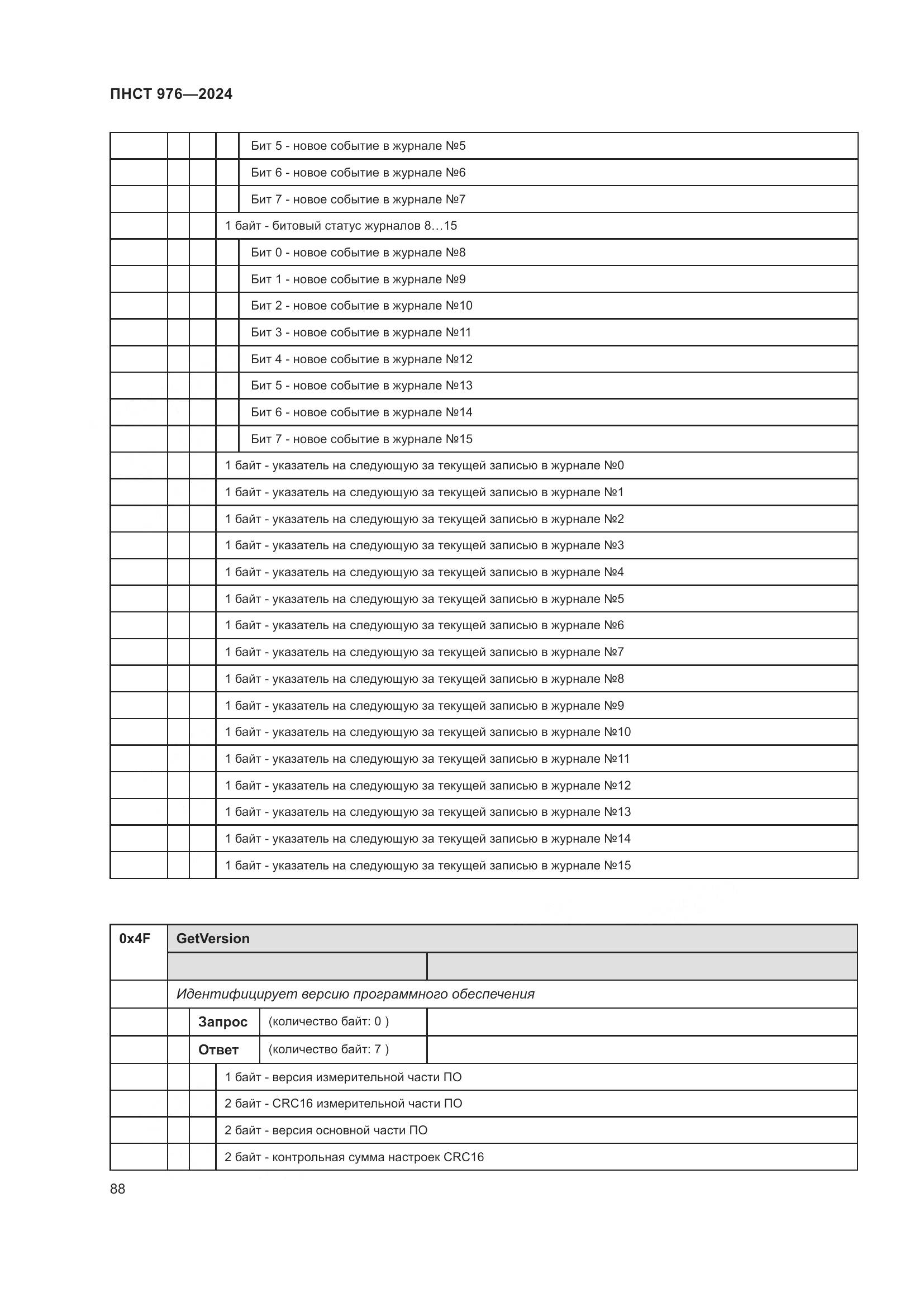 ПНСТ 976—2024

| | | | | |
|---|---|---|---|---|
| | | | | Бит 5 - новое событие в журнале №5 |
| | | | | Бит 6 - новое событие в журнале №6 |
| | | | | Бит 7 - новое событие в журнале №7 |
| | | | 1 байт - битовый статус журналов 8…15 | |
| | | | | Бит 0 - новое событие в журнале №8 |
| | | | | Бит 1 - новое событие в журнале №9 |
| | | | | Бит 2 - новое событие в журнале №10 |
| | | | | Бит 3 - новое событие в журнале №11 |
| | | | | Бит 4 - новое событие в журнале №12 |
| | | | | Бит 5 - новое событие в журнале №13 |
| | | | | Бит 6 - новое событие в журнале №14 |
| | | | | Бит 7 - новое событие в журнале №15 |
| | | | 1 байт - указатель на следующую за текущей записью в журнале №0 | |
| | | | 1 байт - указатель на следующую за текущей записью в журнале №1 | |
| | | | 1 байт - указатель на следующую за текущей записью в журнале №2 | |
| | | | 1 байт - указатель на следующую за текущей записью в журнале №3 | |
| | | | 1 байт - указатель на следующую за текущей записью в журнале №4 | |
| | | | 1 байт - указатель на следующую за текущей записью в журнале №5 | |
| | | | 1 байт - указатель на следующую за текущей записью в журнале №6 | |
| | | | 1 байт - указатель на следующую за текущей записью в журнале №7 | |
| | | | 1 байт - указатель на следующую за текущей записью в журнале №8 | |
| | | | 1 байт - указатель на следующую за текущей записью в журнале №9 | |
| | | | 1 байт - указатель на следующую за текущей записью в журнале №10 | |
| | | | 1 байт - указатель на следующую за текущей записью в журнале №11 | |
| | | | 1 байт - указатель на следующую за текущей записью в журнале №12 | |
| | | | 1 байт - указатель на следующую за текущей записью в журнале №13 | |
| | | | 1 байт - указатель на следующую за текущей записью в журнале №14 | |
| | | | 1 байт - указатель на следующую за текущей записью в журнале №15 | |

| 0x4F | GetVersion | | | |
|---|---|---|---|---|
| | | | | |
| | Идентифицирует версию программного обеспечения | | | |
| | | Запрос | (количество байт: 0 ) | |
| | | Ответ | (количество байт: 7 ) | |
| | | | 1 байт - версия измерительной части ПО | |
| | | | 2 байт - CRC16 измерительной части ПО | |
| | | | 2 байт - версия основной части ПО | |
| | | | 2 байт - контрольная сумма настроек CRC16 | |

88